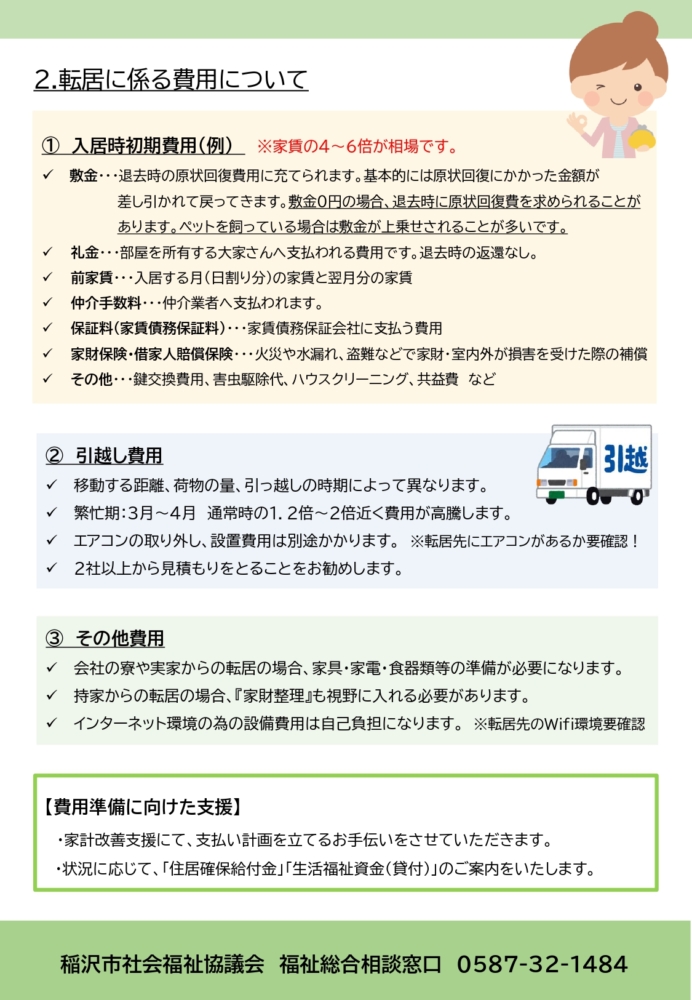 2.転居に係る費用について

① 入居時初期費用(例) ※家賃の4～6倍が相場です。

✓ 敷金・・・退去時の原状回復費用に充てられます。基本的には原状回復にかかった金額が差し引かれて戻ってきます。敷金0円の場合、退去時に原状回復費を求められることがあります。ペットを飼っている場合は敷金が上乗せされることが多いです。
✓ 礼金・・・部屋を所有する大家さんへ支払われる費用です。退去時の返還なし。
✓ 前家賃・・・入居する月(日割り分)の家賃と翌月分の家賃
✓ 仲介手数料・・・仲介業者へ支払われます。
✓ 保証料(家賃債務保証料)・・・家賃債務保証会社に支払う費用
✓ 家財保険・借家人賠償保険・・・火災や水漏れ、盗難などで家財・室内外が損害を受けた際の補償
✓ その他・・・鍵交換費用、害虫駆除代、ハウスクリーニング、共益費 など

② 引越し費用

引越

✓ 移動する距離、荷物の量、引っ越しの時期によって異なります。
✓ 繁忙期:3月～4月 通常時の1.2倍～2倍近く費用が高騰します。
✓ エアコンの取り外し、設置費用は別途かかります。 ※転居先にエアコンがあるか要確認!
✓ 2社以上から見積もりをとることをお勧めします。

③ その他費用

✓ 会社の寮や実家からの転居の場合、家具・家電・食器類等の準備が必要になります。
✓ 持家からの転居の場合、『家財整理』も視野に入れる必要があります。
✓ インターネット環境の為の設備費用は自己負担になります。 ※転居先のWifi環境要確認

【費用準備に向けた支援】
・家計改善支援にて、支払い計画を立てるお手伝いをさせていただきます。
・状況に応じて、「住居確保給付金」「生活福祉資金(貸付)」のご案内をいたします。

稲沢市社会福祉協議会 福祉総合相談窓口 0587-32-1484